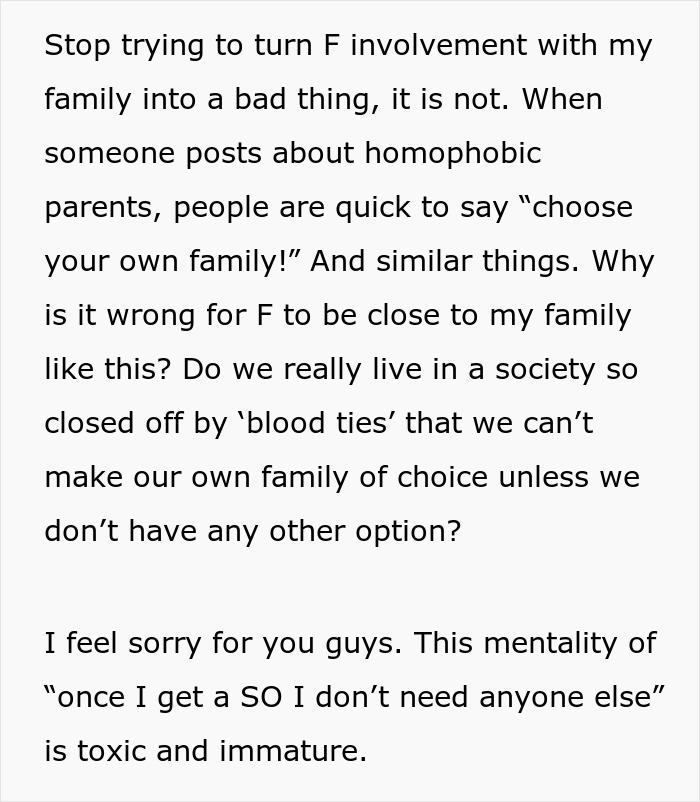 Stop trying to turn F involvement with my family into a bad thing, it is not. When someone posts about homophobic parents, people are quick to say “choose your own family!” And similar things. Why is it wrong for F to be close to my family like this? Do we really live in a society so closed off by ‘blood ties’ that we can’t make our own family of choice unless we don’t have any other option?

I feel sorry for you guys. This mentality of “once I get a SO I don’t need anyone else” is toxic and immature.